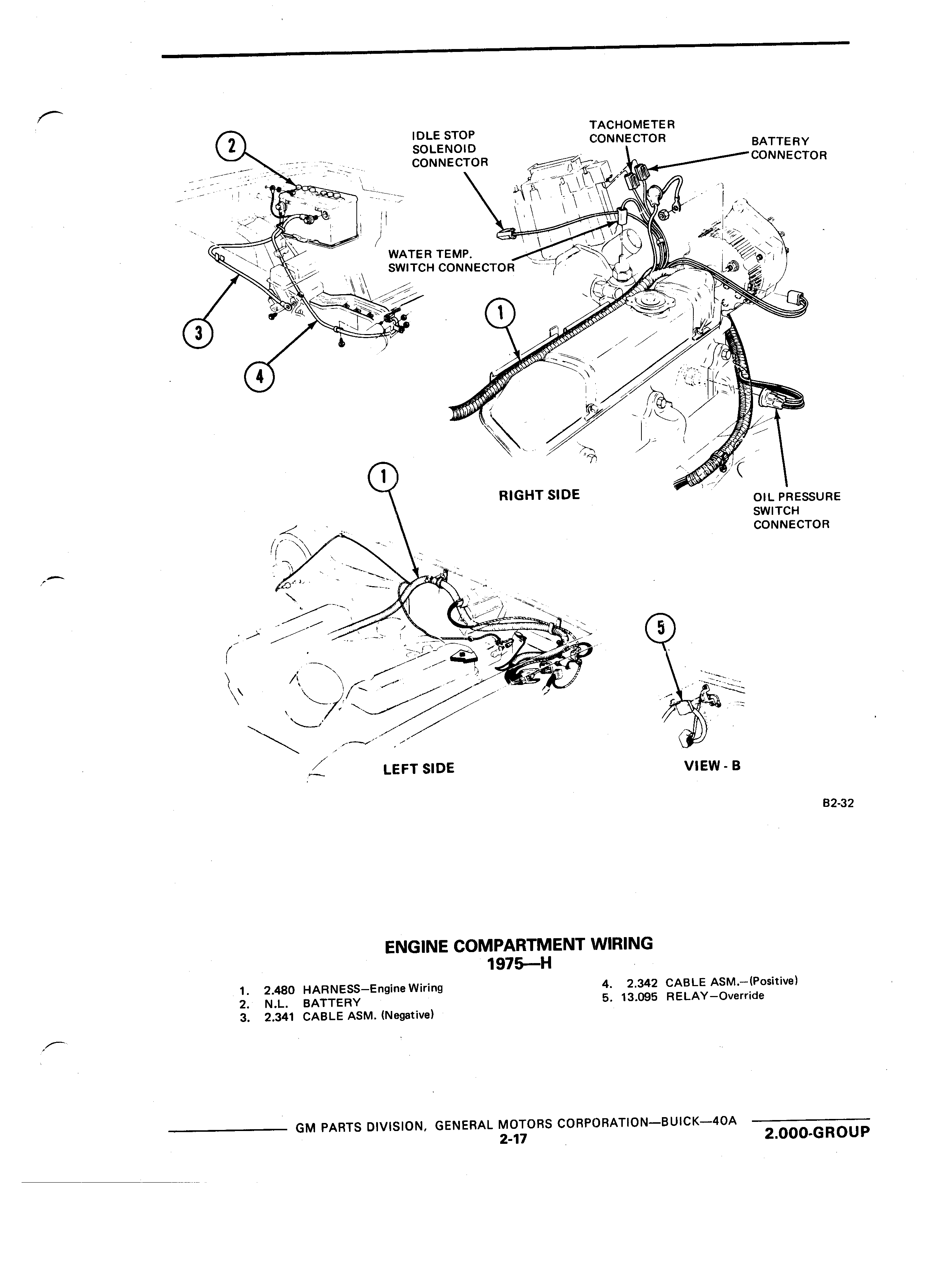 2

IDLE STOP SOLENOID CONNECTOR

TACHOMETER CONNECTOR

BATTERY CONNECTOR

WATER TEMP. SWITCH CONNECTOR

3

4

1

1

RIGHT SIDE

OIL PRESSURE SWITCH CONNECTOR

5

LEFT SIDE

VIEW - B

B2-32

ENGINE COMPARTMENT WIRING
1975—H

1. 2.480 HARNESS—Engine Wiring
2. N.L. BATTERY
3. 2.341 CABLE ASM. (Negative)
4. 2.342 CABLE ASM.—(Positive)
5. 13.095 RELAY—Override

GM PARTS DIVISION, GENERAL MOTORS CORPORATION—BUICK—40A
2-17
2.000-GROUP